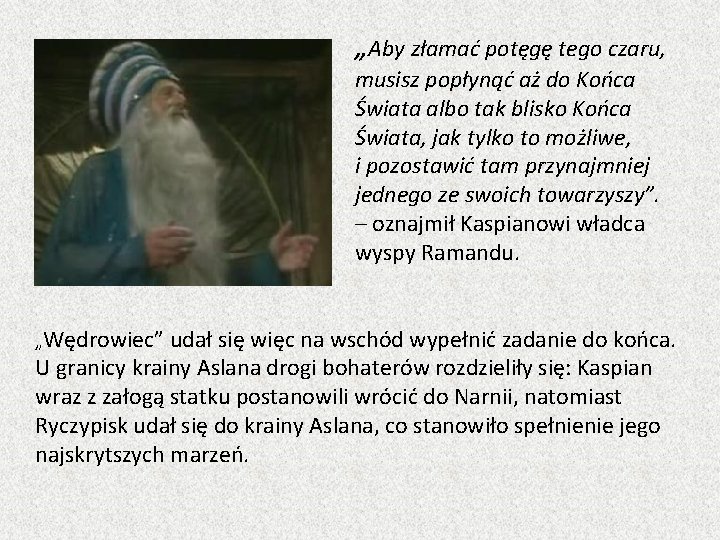 „Aby złamać potęgę tego czaru, musisz popłynąć aż do Końca Świata albo tak blisko Końca Świata, jak tylko to możliwe, i pozostawić tam przynajmniej jednego ze swoich towarzyszy”. – oznajmił Kaspianowi władca wyspy Ramandu.

„Wędrowiec” udał się więc na wschód wypełnić zadanie do końca. U granicy krainy Aslana drogi bohaterów rozdzieliły się: Kaspian wraz z załogą statku postanowili wrócić do Narnii, natomiast Ryczypisk udał się do krainy Aslana, co stanowiło spełnienie jego najskrytszych marzeń.